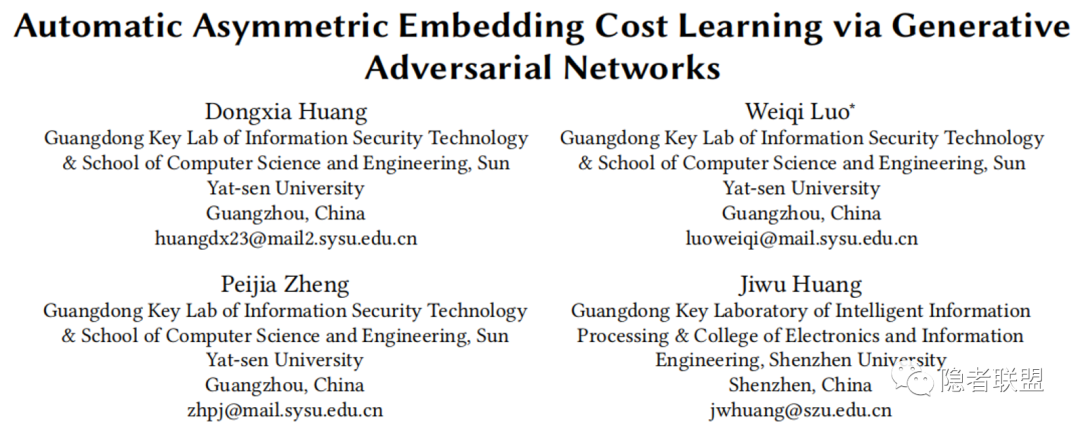 Automatic Asymmetric Embedding Cost Learning via Generative Adversarial Networks

Dongxia Huang
Guangdong Key Lab of Information Security Technology & School of Computer Science and Engineering, Sun Yat-sen University
Guangzhou, China
huangdx23@mail2.sysu.edu.cn

Weiqi Luo*
Guangdong Key Lab of Information Security Technology & School of Computer Science and Engineering, Sun Yat-sen University
Guangzhou, China
luoweiqi@mail.sysu.edu.cn

Peijia Zheng
Guangdong Key Lab of Information Security Technology & School of Computer Science and Engineering, Sun Yat-sen University
Guangzhou, China
zhpj@mail.sysu.edu.cn

Jiwu Huang
Guangdong Key Laboratory of Intelligent Information Processing & College of Electronics and Information Engineering, Shenzhen University
Shenzhen, China
jwhuang@szu.edu.cn

隐者联盟